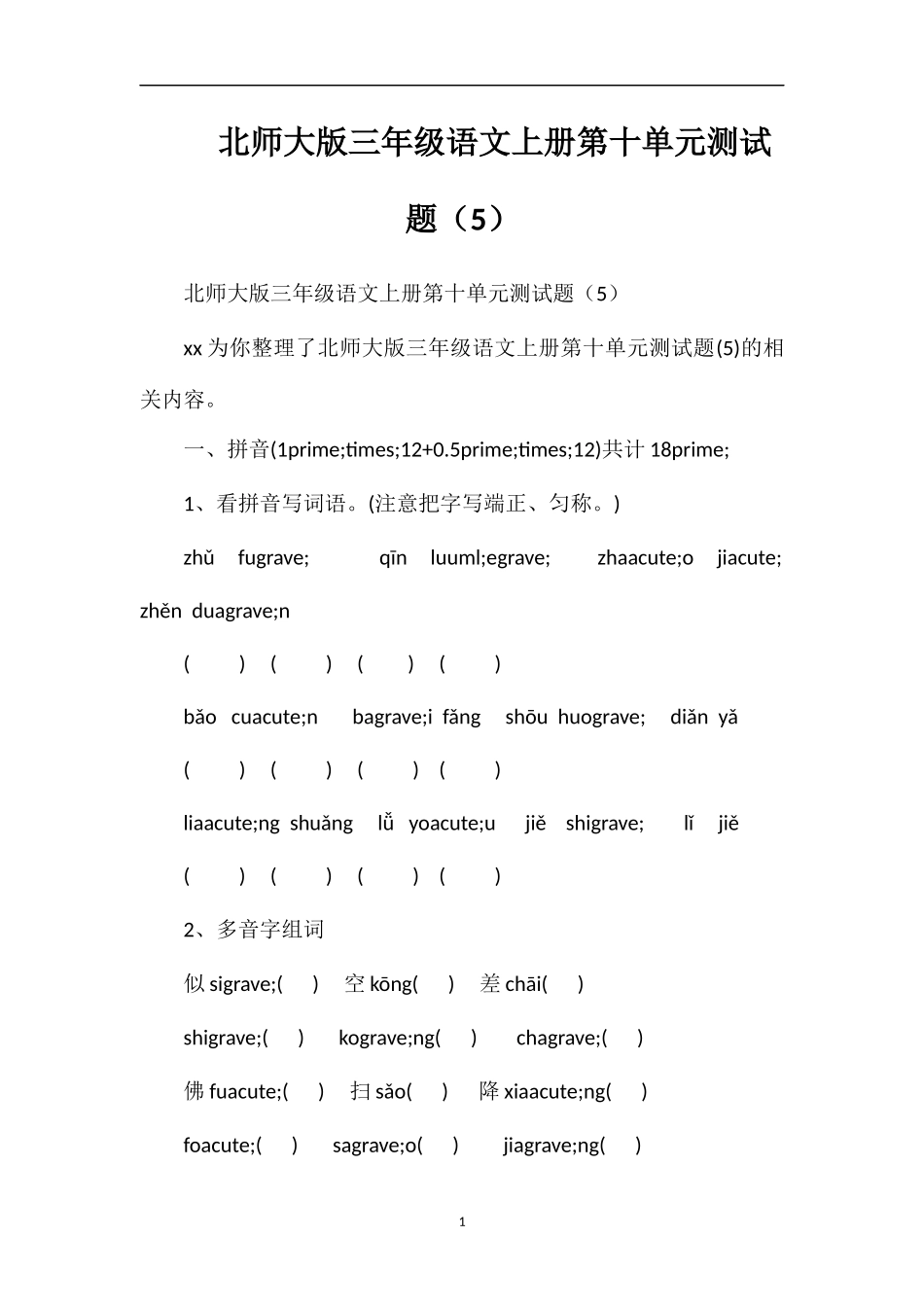 北师大版三年级语文上册第十单元测试题（5）

北师大版三年级语文上册第十单元测试题（5）

xx 为你整理了北师大版三年级语文上册第十单元测试题(5)的相关内容。

一、拼音(1prime;times;12+0.5prime;times;12)共计 18prime;

1、看拼音写词语。(注意把字写端正、匀称。)

zhǔ fugrave; qīn luuml;egrave; zhaacute;o jiacute; zhěn duagrave;n

( ) ( ) ( ) ( )

bǎo cuacute;n bagrave;i fǎng shōu huograve; diǎn yǎ

( ) ( ) ( ) ( )

liaacute;ng shuǎng lǚ yoacute;u jiě shigrave; lǐ jiě

( ) ( ) ( ) ( )

2、多音字组词

似 sigrave;( ) 空 kōng( ) 差 chāi( )

shigrave;( ) kograve;ng( ) chagrave;( )

佛 fuacute;( ) 扫 sǎo( ) 降 xiaacute;ng( )

foacute;( ) sagrave;o( ) jiagrave;ng( )

1